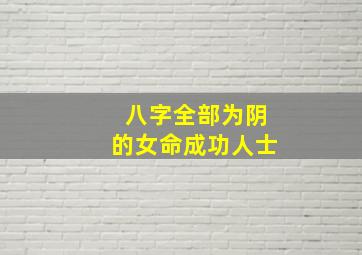 八字全部为阴
的女命成功人士